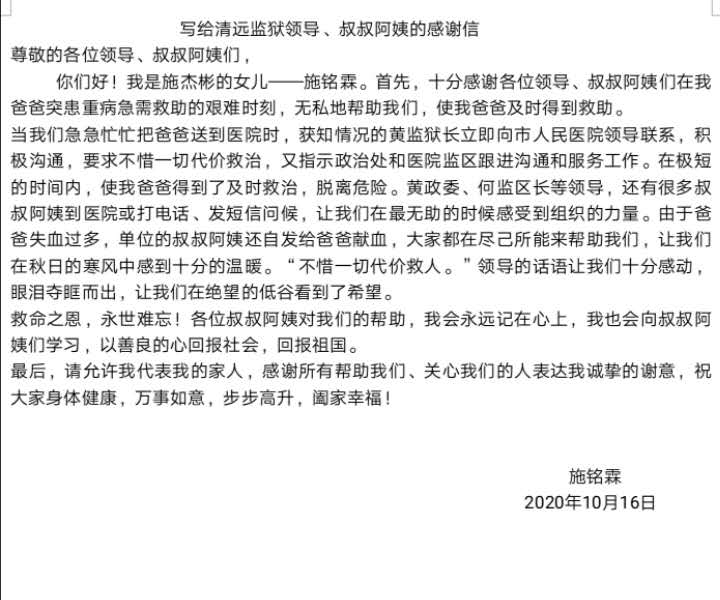 写给清远监狱领导、叔叔阿姨的感谢信

尊敬的各位领导、叔叔阿姨们，

你们好！我是施杰彬的女儿——施铭霖。首先，十分感谢各位领导、叔叔阿姨们在我爸爸突患重病急需救助的艰难时刻，无私地帮助我们，使我爸爸及时得到救助。

当我们急急忙忙把爸爸送到医院时，获知情况的黄监狱长立即向市人民医院领导联系，积极沟通，要求不惜一切代价救治，又指示政治处和医院监区跟进沟通和服务工作。在极短的时间内，使我爸爸得到了及时救治，脱离危险。黄政委、何监区长等领导，还有很多叔叔阿姨到医院或打电话、发短信问候，让我们在最无助的时候感受到组织的力量。由于爸爸失血过多，单位的叔叔阿姨还自发给爸爸献血，大家都在尽己所能来帮助我们，让我们在秋日的寒风中感到十分的温暖。“不惜一切代价救人。”领导的话语让我们十分感动，眼泪夺眶而出，让我们在绝望的低谷看到了希望。

救命之恩，永世难忘！各位叔叔阿姨对我们的帮助，我会永远记在心上，我也会向叔叔阿姨们学习，以善良的心回报社会，回报祖国。

最后，请允许我代表我的家人，感谢所有帮助我们、关心我们的人表达我诚挚的谢意，祝大家身体健康，万事如意，步步高升，阖家幸福！

施铭霖

2020年10月16日